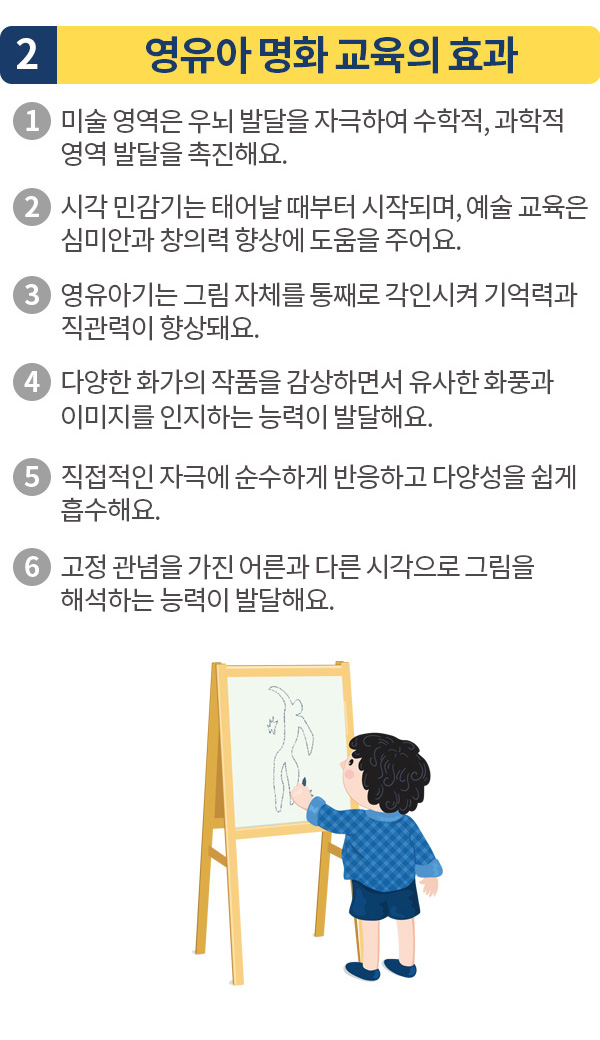 2 영유아 명화 교육의 효과

1 미술 영역은 우뇌 발달을 자극하여 수학적, 과학적 영역 발달을 촉진해요.

2 시각 민감기는 태어날 때부터 시작되며, 예술 교육은 심미안과 창의력 향상에 도움을 주어요.

3 영유아기는 그림 자체를 통째로 각인시켜 기억력과 직관력이 향상돼요.

4 다양한 화가의 작품을 감상하면서 유사한 화풍과 이미지를 인지하는 능력이 발달해요.

5 직접적인 자극에 순수하게 반응하고 다양성을 쉽게 흡수해요.

6 고정 관념을 가진 어른과 다른 시각으로 그림을 해석하는 능력이 발달해요.